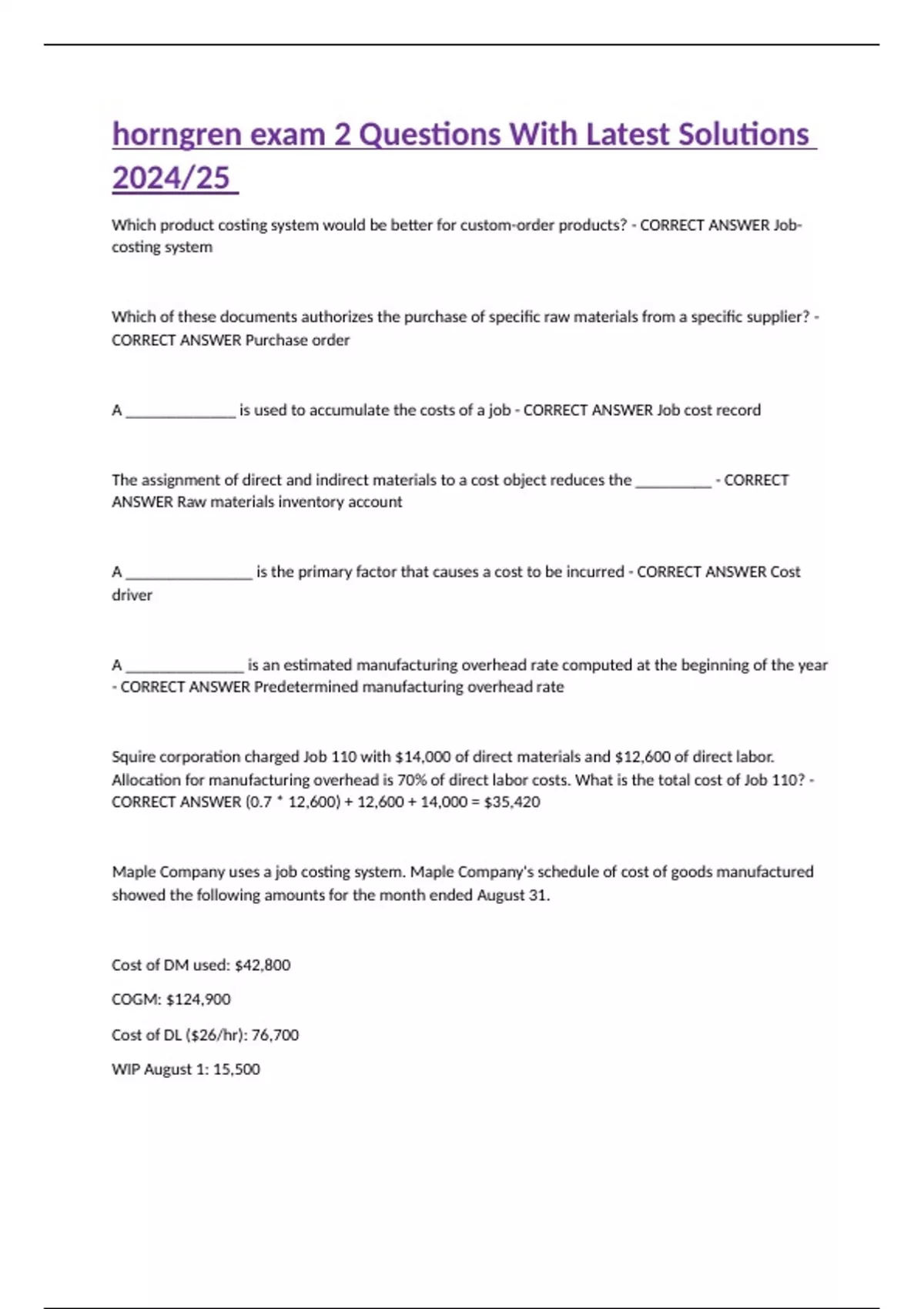 horngren exam 2 Questions With Latest Solutions 2024/25

Which product costing system would be better for custom-order products? - CORRECT ANSWER Job-costing system

Which of these documents authorizes the purchase of specific raw materials from a specific supplier? - CORRECT ANSWER Purchase order

A ____ is used to accumulate the costs of a job - CORRECT ANSWER Job cost record

The assignment of direct and indirect materials to a cost object reduces the ____ - CORRECT ANSWER Raw materials inventory account

A ____ is the primary factor that causes a cost to be incurred - CORRECT ANSWER Cost driver

A ____ is an estimated manufacturing overhead rate computed at the beginning of the year - CORRECT ANSWER Predetermined manufacturing overhead rate

Squire corporation charged Job 110 with $14,000 of direct materials and $12,600 of direct labor. Allocation for manufacturing overhead is 70% of direct labor costs. What is the total cost of Job 110? - CORRECT ANSWER (0.7 * 12,600) + 12,600 + 14,000 = $35,420

Maple Company uses a job costing system. Maple Company's schedule of cost of goods manufactured showed the following amounts for the month ended August 31.

Cost of DM used: $42,800

COGM: $124,900

Cost of DL ($26/hr): 76,700

WIP August 1: 15,500